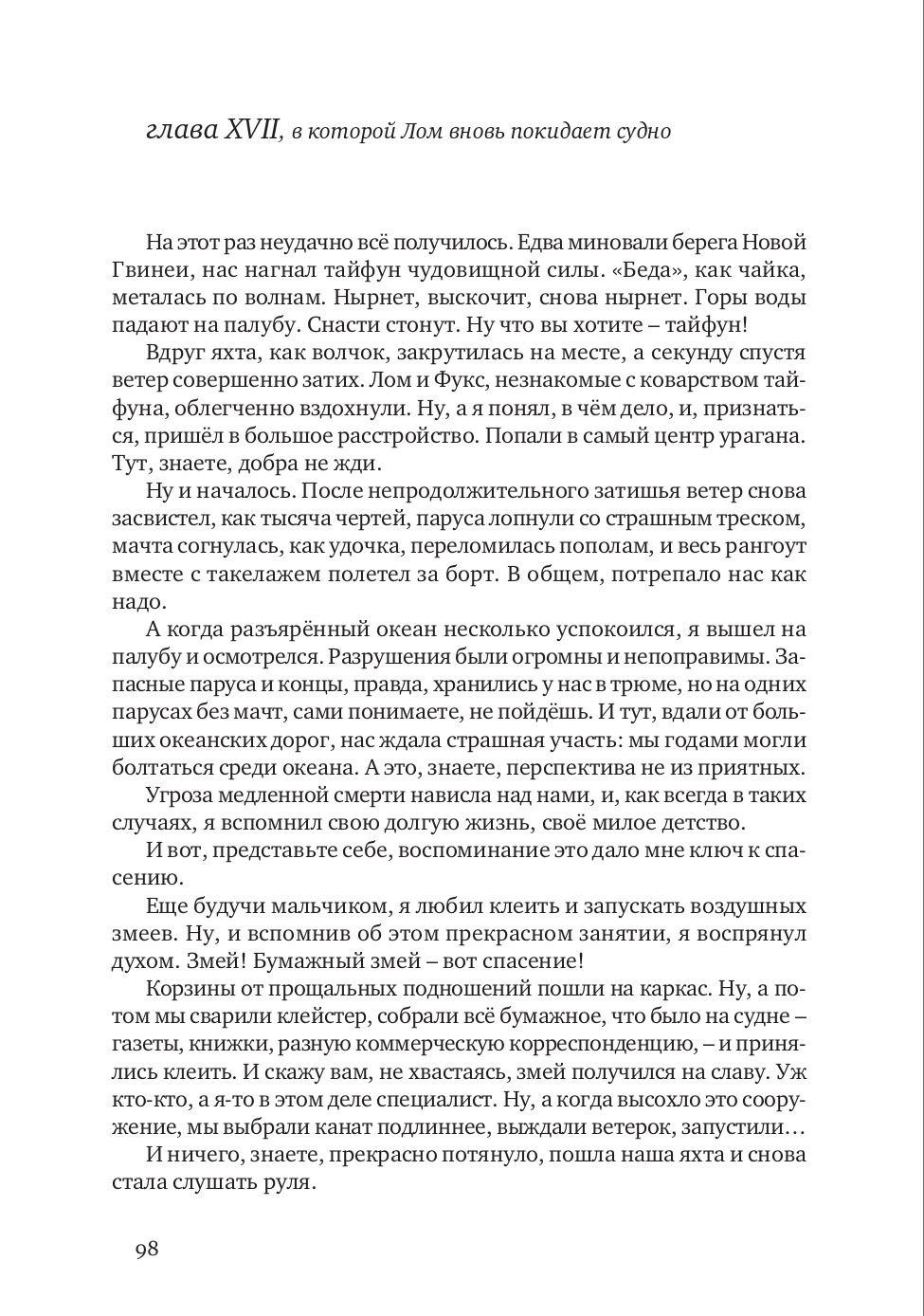 глава XVII, в которой Лом вновь покидает судно

На этот раз неудачно всё получилось. Едва миновали берега Новой Гвинеи, нас нагнал тайфун чудовищной силы. «Беда», как чайка, металась по волнам. Нырнет, выскочит, снова нырнет. Горы воды падают на палубу. Снасти стонут. Ну что вы хотите – тайфун!

Вдруг яхта, как волчок, закрутилась на месте, а секунду спустя ветер совершенно затих. Лом и Фукс, незнакомые с коварством тайфуна, облегченно вздохнули. Ну, а я понял, в чём дело, и, признаться, пришёл в большое расстройство. Попали в самый центр урагана. Тут, знаете, добра не жди.

Ну и началось. После непродолжительного затишья ветер снова засвистел, как тысяча чертей, паруса лопнули со страшным треском, мачта согнулась, как удочка, переломилась пополам, и весь рангоут вместе с такелажем полетел за борт. В общем, потрепало нас как надо.

А когда разъярённый океан несколько успокоился, я вышел на палубу и осмотрелся. Разрушения были огромны и непоправимы. Запасные паруса и концы, правда, хранились у нас в трюме, но на одних парусах без мачт, сами понимаете, не пойдёшь. И тут, вдали от больших океанских дорог, нас ждала страшная участь: мы годами могли болтаться среди океана. А это, знаете, перспектива не из приятных.

Угроза медленной смерти нависла над нами, и, как всегда в таких случаях, я вспомнил свою долгую жизнь, своё милое детство.

И вот, представьте себе, воспоминание это дало мне ключ к спасению.

Еще будучи мальчиком, я любил клеить и запускать воздушных змеев. Ну, и вспомнив об этом прекрасном занятии, я воспрянул духом. Змей! Бумажный змей – вот спасение!

Корзины от прощальных подношений пошли на каркас. Ну, а потом мы сварили клейстер, собрали всё бумажное, что было на судне – газеты, книжки, разную коммерческую корреспонденцию, – и принялись клеить. И скажу вам, не хвастаясь, змей получился на славу. Уж кто-кто, а я-то в этом деле специалист. Ну, а когда высохло это сооружение, мы выбрали канат подлиннее, выждали ветерок, запустили…

И ничего, знаете, прекрасно потянуло, пошла наша яхта и снова стала слушать руля.

98